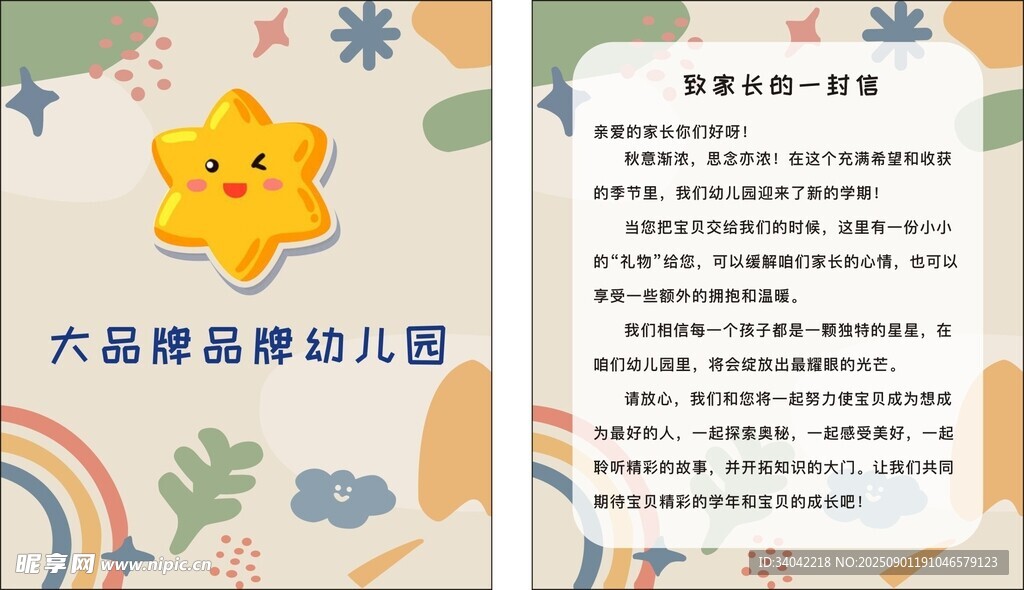 大品牌品牌幼儿园

致家长的一封信

亲爱的家长你们好呀！

秋意渐浓，思念亦浓！在这个充满希望和收获的季节里，我们幼儿园迎来了新的学期！

当您把宝贝交给我们的时候，这里有一份小小的“礼物”给您，可以缓解咱们家长的心情，也可以享受一些额外的拥抱和温暖。

我们相信每一个孩子都是一颗独特的星星，在咱们幼儿园里，将会绽放出最耀眼的光芒。

请放心，我们和您将一起努力使宝贝成为想成为最好的人，一起探索奥秘，一起感受美好，一起聆听精彩的故事，并开拓知识的大门。让我们共同期待宝贝精彩的学年和宝贝的成长吧！

昵享网 www.nipic.cn

ID:34042218 NO:20250901191046579123